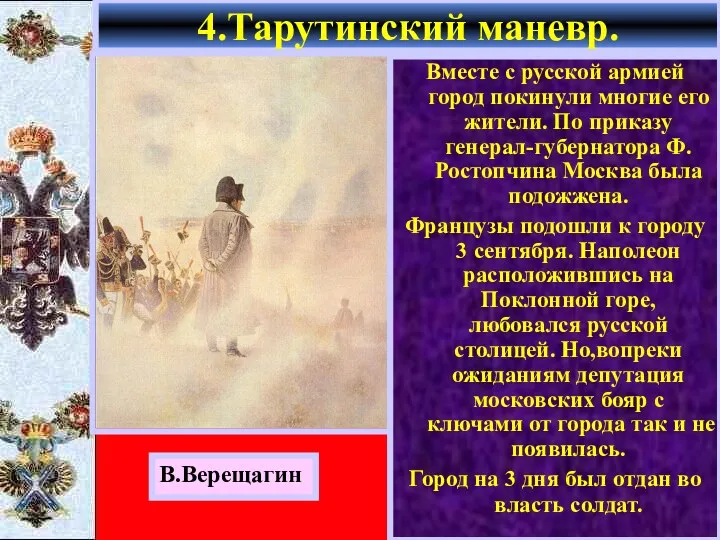 4.Тарутинский маневр.

Вместе с русской армией город покинули многие его жители. По приказу генерал-губернатора Ф. Ростопчина Москва была подожжена.

Французы подошли к городу 3 сентября. Наполеон расположившись на Поклонной горе, любовался русской столицей. Но,вопреки ожиданиям депутация московских бояр с ключами от города так и не появилась.

Город на 3 дня был отдан во власть солдат.

В.Верещагин